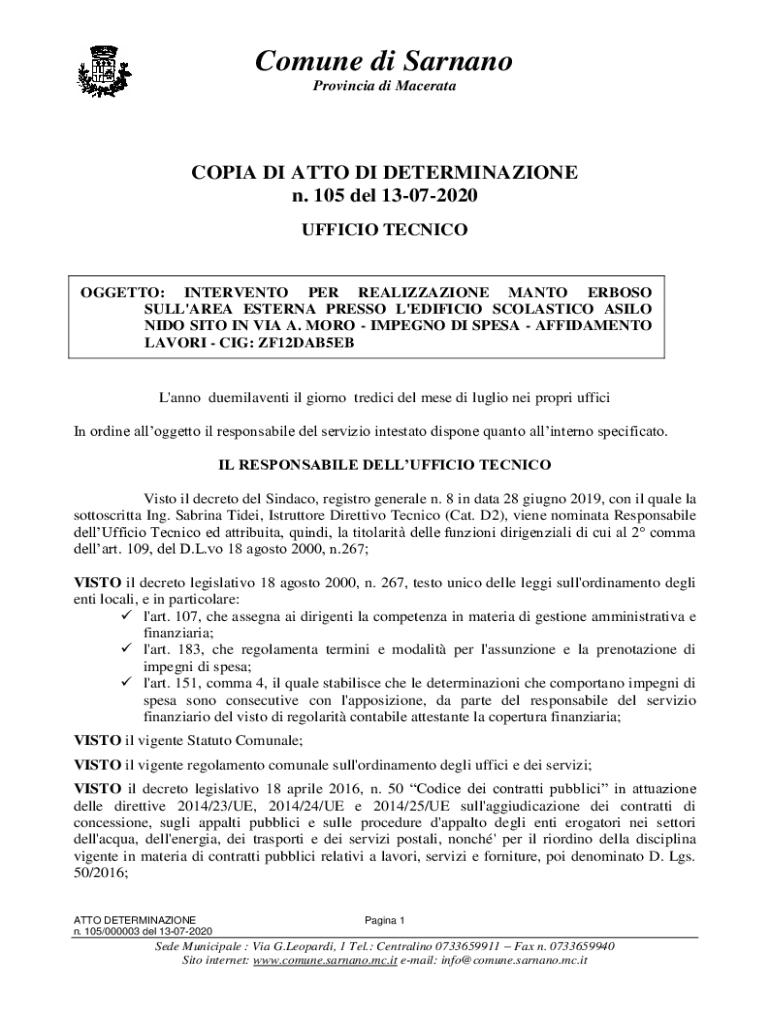 Comune di Sarnano
Provincia di Macerata

COPIA DI ATTO DI DETERMINAZIONE
n. 105 del 13-07-2020

UFFICIO TECNICO

OGGETTO: INTERVENTO PER REALIZZAZIONE MANTO ERBOSO SULL'AREA ESTERNA PRESSO L'EDIFICIO SCOLASTICO ASILO NIDO SITO IN VIA A. MORO - IMPEGNO DI SPESA - AFFIDAMENTO LAVORI - CIG: ZF12DAB5EB

L'anno duemilaventi il giorno tredici del mese di luglio nei propri uffici

In ordine all'oggetto il responsabile del servizio intestato dispone quanto all'interno specificato.

IL RESPONSABILE DELL'UFFICIO TECNICO

Visto il decreto del Sindaco, registro generale n. 8 in data 28 giugno 2019, con il quale la sottoscritta Ing. Sabrina Tidei, Istruttore Direttivo Tecnico (Cat. D2), viene nominata Responsabile dell'Ufficio Tecnico ed attribuita, quindi, la titolarità delle funzioni dirigenziali di cui al 2° comma dell'art. 109, del D.L.vo 18 agosto 2000, n.267;

VISTO il decreto legislativo 18 agosto 2000, n. 267, testo unico delle leggi sull'ordinamento degli enti locali, e in particolare:
✓ l'art. 107, che assegna ai dirigenti la competenza in materia di gestione amministrativa e finanziaria;
✓ l'art. 183, che regolamenta termini e modalità per l'assunzione e la prenotazione di impegni di spesa;
✓ l'art. 151, comma 4, il quale stabilisce che le determinazioni che comportano impegni di spesa sono consecutive con l'apposizione, da parte del responsabile del servizio finanziario del visto di regolarità contabile attestante la copertura finanziaria;

VISTO il vigente Statuto Comunale;

VISTO il vigente regolamento comunale sull'ordinamento degli uffici e dei servizi;

VISTO il decreto legislativo 18 aprile 2016, n. 50 "Codice dei contratti pubblici" in attuazione delle direttive 2014/23/UE, 2014/24/UE e 2014/25/UE sull'aggiudicazione dei contratti di concessione, sugli appalti pubblici e sulle procedure d'appalto degli enti erogatori nei settori dell'acqua, dell'energia, dei trasporti e dei servizi postali, nonché' per il riordino della disciplina vigente in materia di contratti pubblici relativi a lavori, servizi e forniture, poi denominato D. Lgs. 50/2016;

ATTO DETERMINAZIONE
n. 105/000003 del 13-07-2020
Pagina 1

Sede Municipale : Via G.Leopardi, 1 Tel.: Centralino 0733659911 – Fax n. 0733659940
Sito internet: www.comune.sarnano.mc.it e-mail: info@comune.sarnano.mc.it